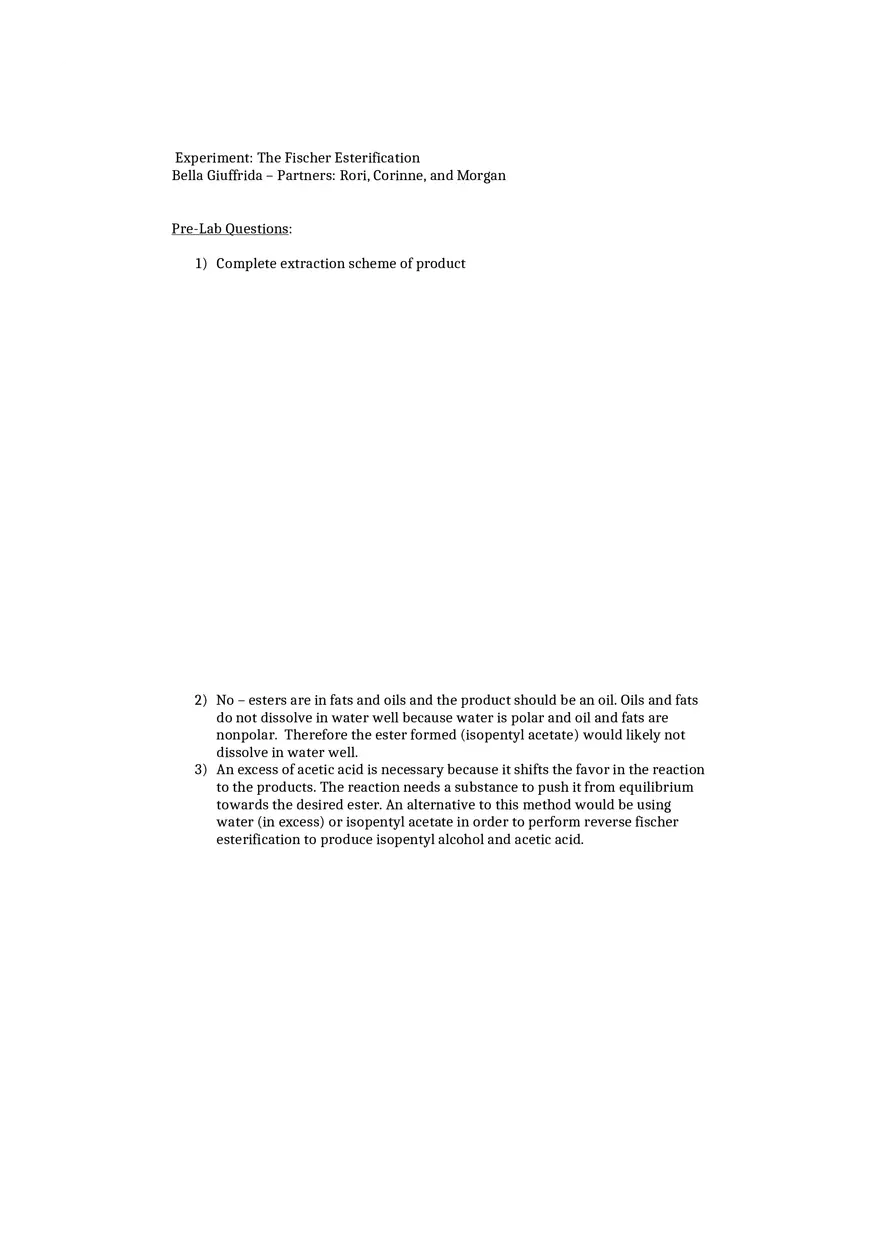 Experiment: The Fischer Esterification
Bella Giuffrida – Partners: Rori, Corinne, and Morgan

Pre-Lab Questions:

1) Complete extraction scheme of product

2) No – esters are in fats and oils and the product should be an oil. Oils and fats do not dissolve in water well because water is polar and oil and fats are nonpolar. Therefore the ester formed (isopentyl acetate) would likely not dissolve in water well.
3) An excess of acetic acid is necessary because it shifts the favor in the reaction to the products. The reaction needs a substance to push it from equilibrium towards the desired ester. An alternative to this method would be using water (in excess) or isopentyl acetate in order to perform reverse fischer esterification to produce isopentyl alcohol and acetic acid.